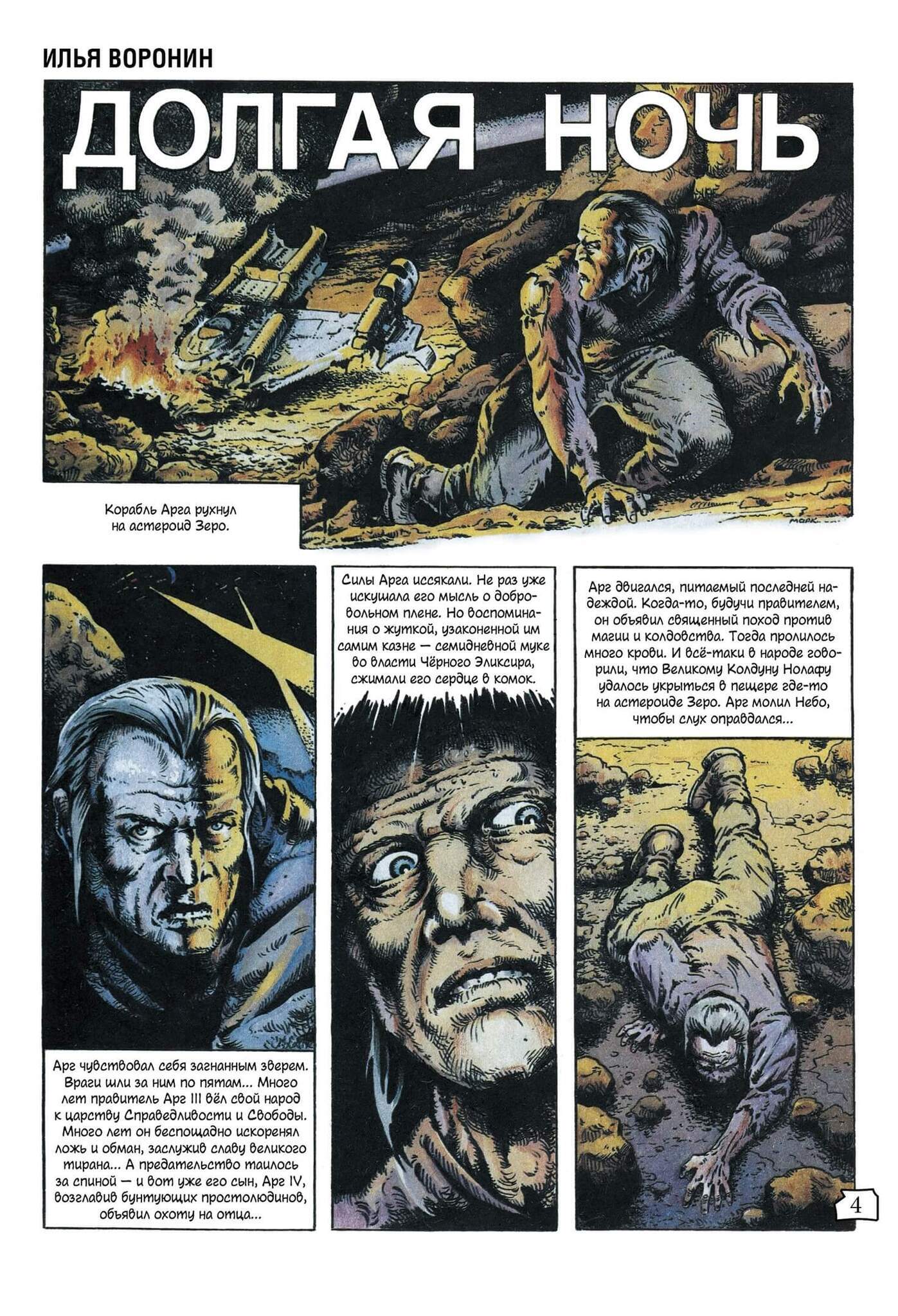 ИЛЬЯ ВОРОНИН

ДОЛГАЯ НОЧЬ

Корабль Арга рухнул на астероид Зеро.

Арг чувствовал себя загнанным зверем. Враги шли за ним по пятам... Много лет правитель Арг III вёл свой народ к царству Справедливости и Свободы. Много лет он беспощадно искоренял ложь и обман, заслужив славу великого тирана... А предательство таилось за спиной — и вот уже его сын, Арг IV, возглавив бунтующих простолюдинов, объявил охоту на отца...

Силы Арга иссякали. Не раз уже искушала его мысль о добровольном плене. Но воспоминания о жуткой, узаконенной им самим казне — семидневной муке во власти Чёрного Эликсира, сжимали его сердце в комок.

Арг двигался, питаемый последней надеждой. Когда-то, будучи правителем, он объявил священный поход против магии и колдовства. Тогда пролилось много крови. И всё-таки в народе говорили, что Великому Колдуну Нолафу удалось укрыться в пещере где-то на астероиде Зеро. Арг молил Небо, чтобы слух оправдался...

4